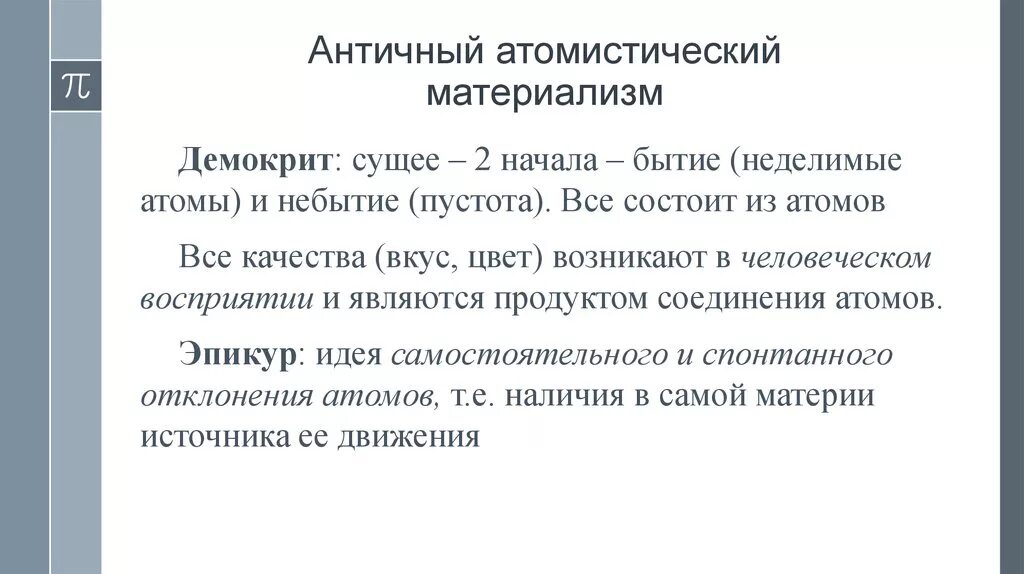 $\pi$

Античный атомистический материализм

Демокрит: сущее – 2 начала – бытие (неделимые атомы) и небытие (пустота). Все состоит из атомов

Все качества (вкус, цвет) возникают в человеческом восприятии и являются продуктом соединения атомов.

Эпикур: идея самостоятельного и спонтанного отклонения атомов, т.е. наличия в самой материи источника ее движения